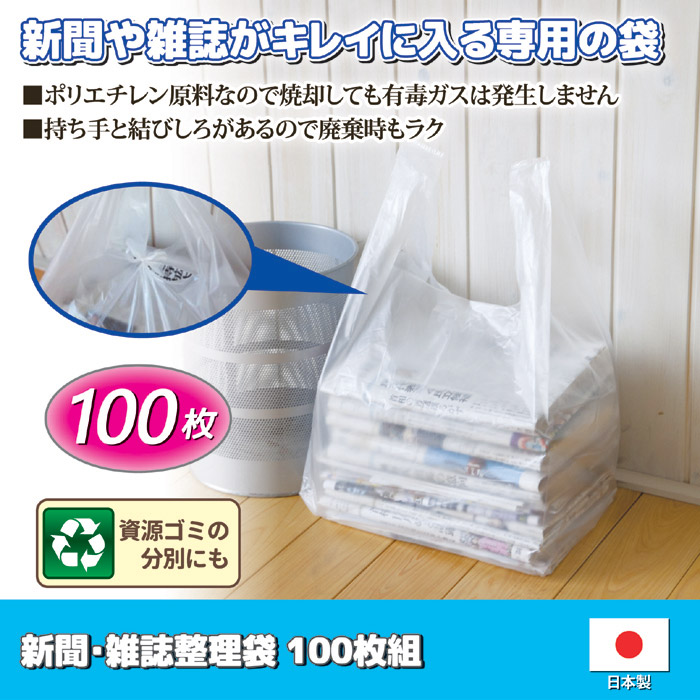 新聞や雑誌がキレイに入る専用の袋

■ポリエチレン原料なので焼却しても有毒ガスは発生しません
■持ち手と結びしろがあるので廃棄時もラク

100枚

資源ゴミの分別にも

新聞・雑誌整理袋 100枚組

日本製